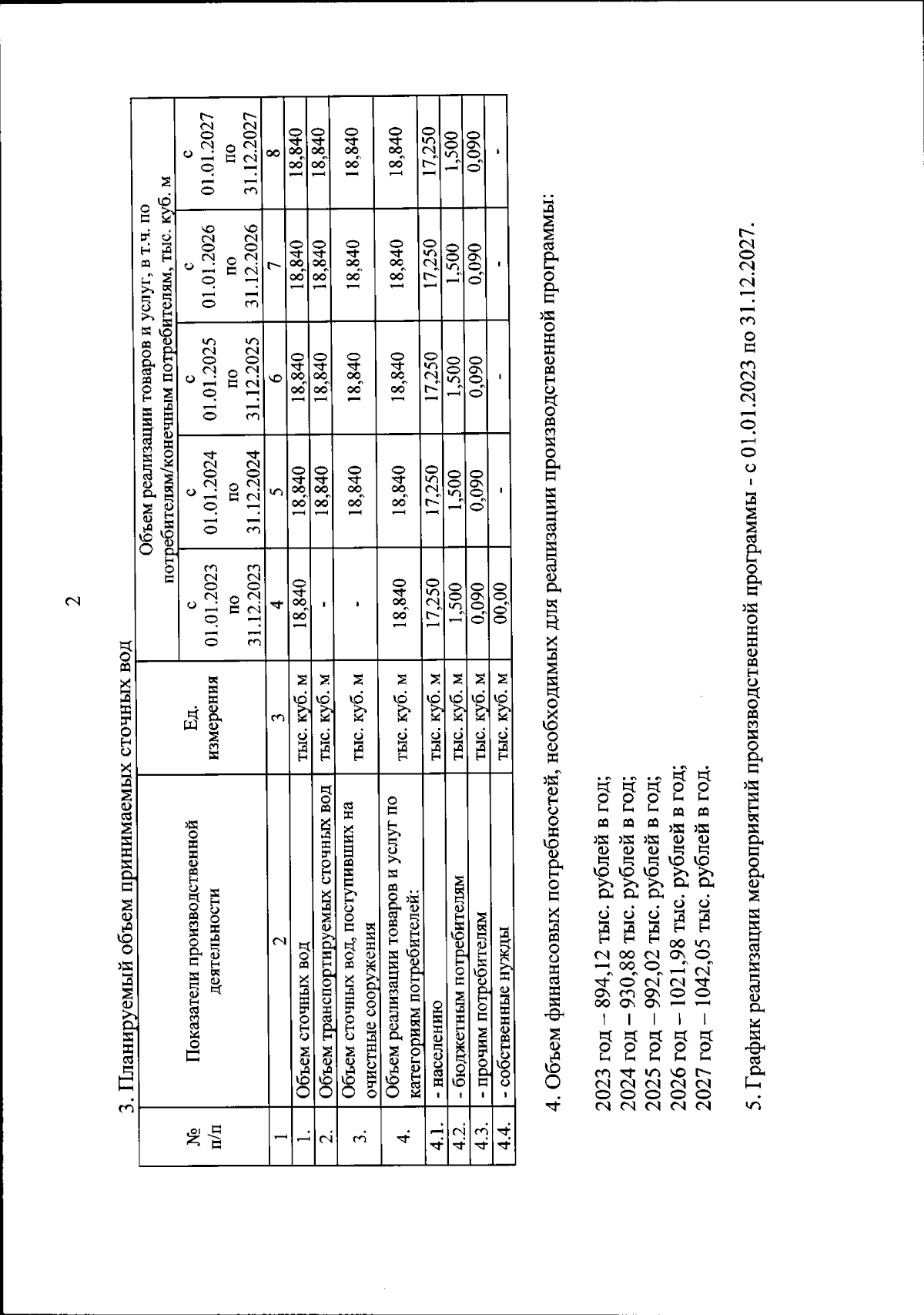 2

3. Планируемый объем принимаемых сточных вод

| № п/п | Показатели производственной деятельности | Ед. измерения | Объем реализации товаров и услуг, в т.ч. по потребителям/конечным потребителям, тыс. куб. м | | | | |
|---|---|---|---|---|---|---|---|
| | | | с 01.01.2023 по 31.12.2023 | с 01.01.2024 по 31.12.2024 | с 01.01.2025 по 31.12.2025 | с 01.01.2026 по 31.12.2026 | с 01.01.2027 по 31.12.2027 |
| 1 | 2 | 3 | 4 | 5 | 6 | 7 | 8 |
| 1. | Объем сточных вод | тыс. куб. м | 18,840 | 18,840 | 18,840 | 18,840 | 18,840 |
| 2. | Объем транспортируемых сточных вод | тыс. куб. м | - | 18,840 | 18,840 | 18,840 | 18,840 |
| 3. | Объем сточных вод, поступивших на очистные сооружения | тыс. куб. м | - | 18,840 | 18,840 | 18,840 | 18,840 |
| 4. | Объем реализации товаров и услуг по категориям потребителей: | тыс. куб. м | 18,840 | 18,840 | 18,840 | 18,840 | 18,840 |
| 4.1. | - населению | тыс. куб. м | 17,250 | 17,250 | 17,250 | 17,250 | 17,250 |
| 4.2. | - бюджетным потребителям | тыс. куб. м | 1,500 | 1,500 | 1,500 | 1,500 | 1,500 |
| 4.3. | - прочим потребителям | тыс. куб. м | 0,090 | 0,090 | 0,090 | 0,090 | 0,090 |
| 4.4. | - собственные нужды | тыс. куб. м | 00,00 | - | - | - | - |

4. Объем финансовых потребностей, необходимых для реализации производственной программы:

2023 год – 894,12 тыс. рублей в год;
2024 год – 930,88 тыс. рублей в год;
2025 год – 992,02 тыс. рублей в год;
2026 год – 1021,98 тыс. рублей в год;
2027 год – 1042,05 тыс. рублей в год.

5. График реализации мероприятий производственной программы - с 01.01.2023 по 31.12.2027.